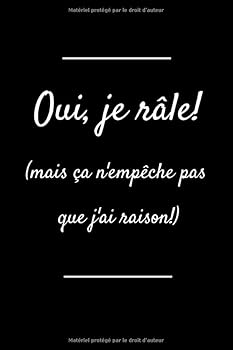 Matériel protégé par le droit d'auteur

Oui, je râle!

(mais ça n'empêche pas que j'ai raison!)

Matériel protégé par le droit d'auteur